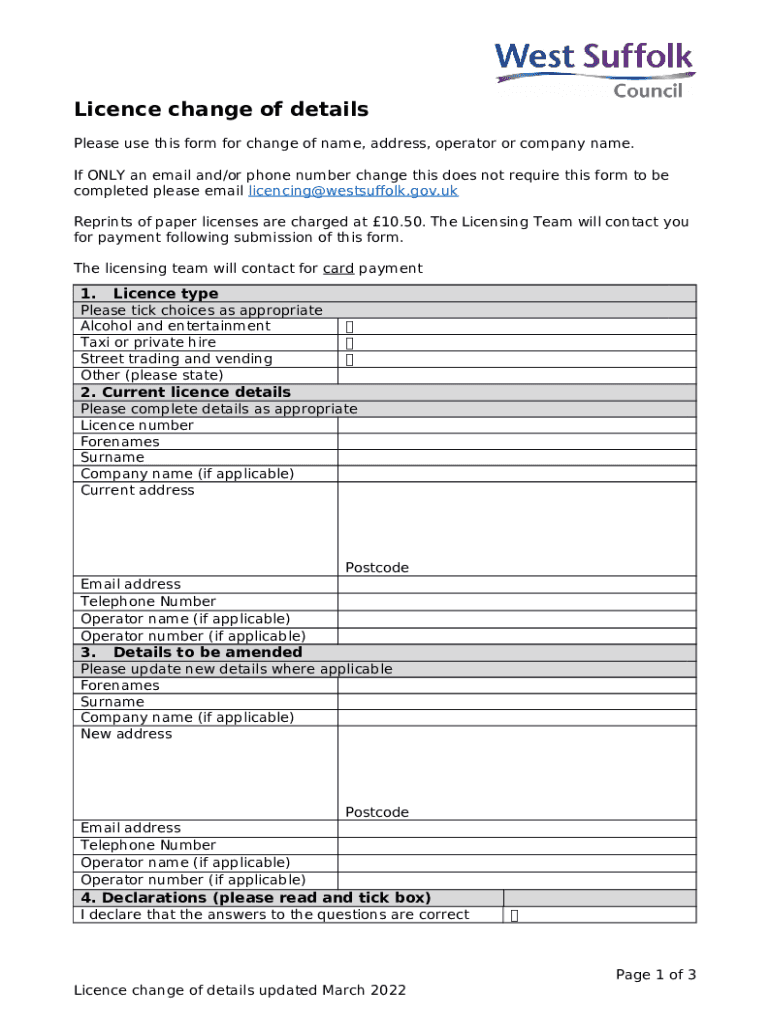 West Suffolk Council

Licence change of details

Please use this form for change of name, address, operator or company name.

If ONLY an email and/or phone number change this does not require this form to be completed please email licencing@westsuffolk.gov.uk

Reprints of paper licenses are charged at £10.50. The Licensing Team will contact you for payment following submission of this form.

The licensing team will contact for card payment

| 1. Licence type | |
|---|---|
| Please tick choices as appropriate | |
| Alcohol and entertainment | ☐ |
| Taxi or private hire | ☐ |
| Street trading and vending | ☐ |
| Other (please state) | |
| 2. Current licence details | |
| Please complete details as appropriate | |
| Licence number | |
| Forenames | |
| Surname | |
| Company name (if applicable) | |
| Current address | Postcode |
| Email address | |
| Telephone Number | |
| Operator name (if applicable) | |
| Operator number (if applicable) | |
| 3. Details to be amended | |
| Please update new details where applicable | |
| Forenames | |
| Surname | |
| Company name (if applicable) | |
| New address | Postcode |
| Email address | |
| Telephone Number | |
| Operator name (if applicable) | |
| Operator number (if applicable) | |
| 4. Declarations (please read and tick box) | |
| I declare that the answers to the questions are correct | ☐ |

Page 1 of 3

Licence change of details updated March 2022